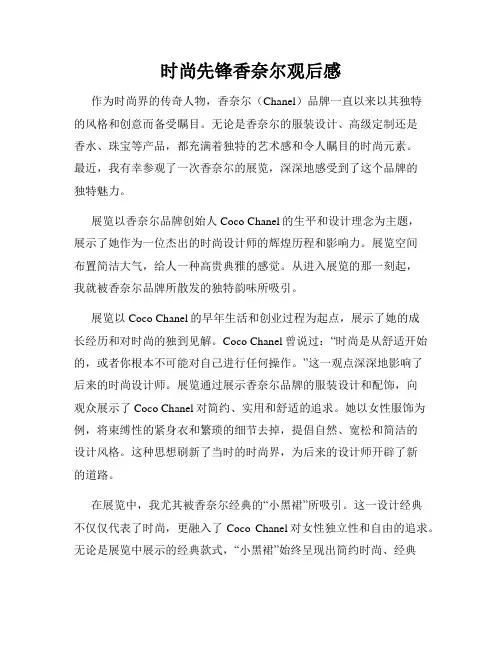 时尚先锋香奈尔观后感

作为时尚界的传奇人物，香奈尔（Chanel）品牌一直以来以其独特的风格和创意而备受瞩目。无论是香奈尔的服装设计、高级定制还是香水、珠宝等产品，都充满着独特的艺术感和令人瞩目的时尚元素。最近，我有幸参观了一次香奈尔的展览，深深地感受到了这个品牌的独特魅力。

展览以香奈尔品牌创始人 Coco Chanel 的生平和设计理念为主题，展示了她作为一位杰出的时尚设计师的辉煌历程和影响力。展览空间布置简洁大气，给人一种高贵典雅的感觉。从进入展览的那一刻起，我就被香奈尔品牌所散发的独特韵味所吸引。

展览以 Coco Chanel 的早年生活和创业过程为起点，展示了她的成长经历和对时尚的独到见解。Coco Chanel 曾说过：“时尚是从舒适开始的，或者你根本不可能对自己进行任何操作。”这一观点深深地影响了后来的时尚设计师。展览通过展示香奈尔品牌的服装设计和配饰，向观众展示了 Coco Chanel 对简约、实用和舒适的追求。她以女性服饰为例，将束缚性的紧身衣和繁琐的细节去掉，提倡自然、宽松和简洁的设计风格。这种思想刷新了当时的时尚界，为后来的设计师开辟了新的道路。

在展览中，我尤其被香奈尔经典的“小黑裙”所吸引。这一设计经典不仅仅代表了时尚，更融入了 Coco Chanel 对女性独立性和自由的追求。无论是展览中展示的经典款式，“小黑裙”始终呈现出简约时尚、经典